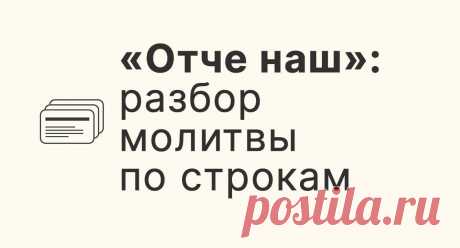 «Отче наш»: разбор молитвы по строкам

postila.ru